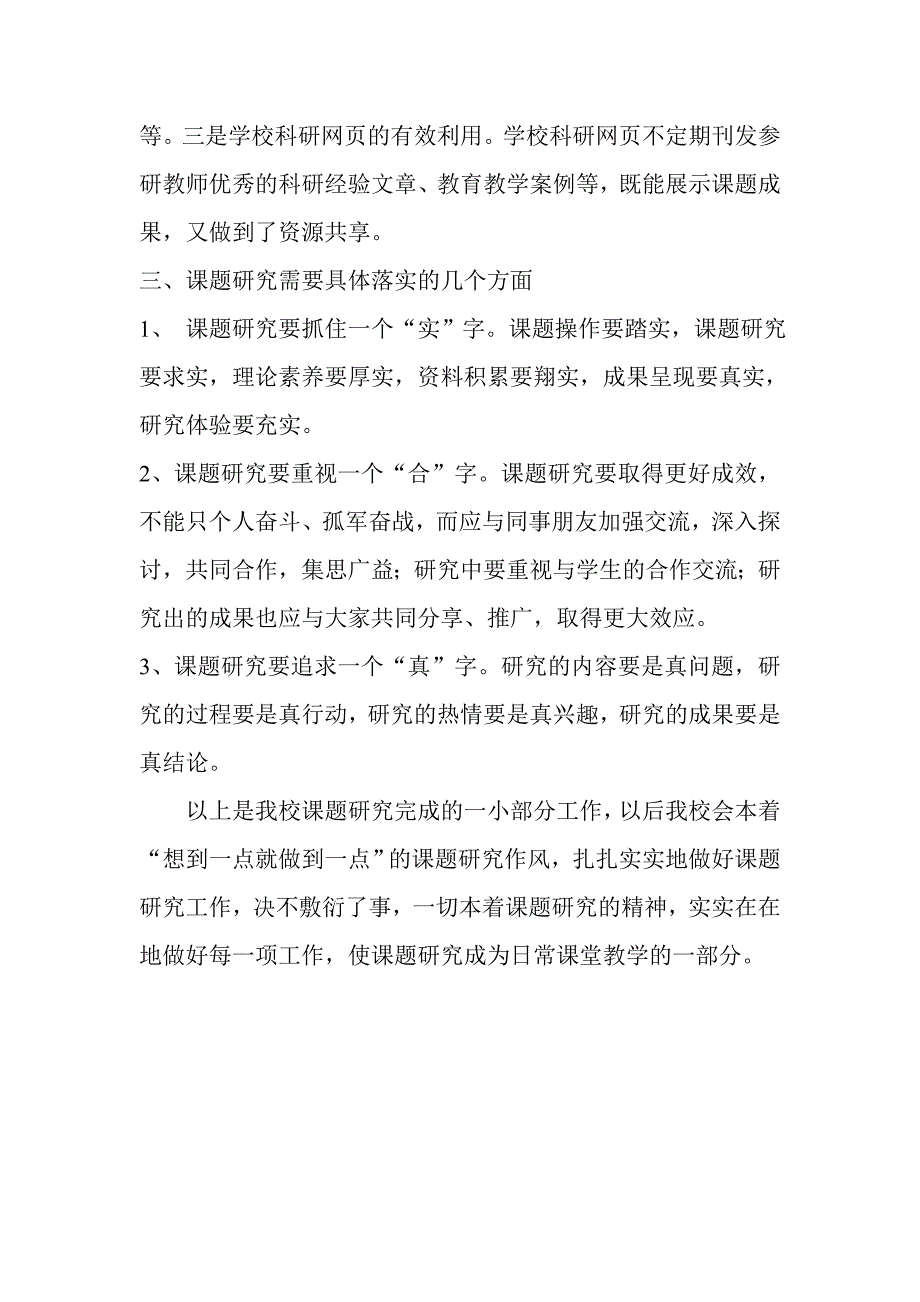 等。三是学校科研网页的有效利用。学校科研网页不定期刊发参研教师优秀的科研经验文章、教育教学案例等，既能展示课题成果，又做到了资源共享。

三、课题研究需要具体落实的几个方面

1、 课题研究要抓住一个“实”字。课题操作要踏实，课题研究要求实，理论素养要厚实，资料积累要翔实，成果呈现要真实，研究体验要充实。

2、课题研究要重视一个“合”字。课题研究要取得更好成效，不能只个人奋斗、孤军奋战，而应与同事朋友加强交流，深入探讨，共同合作，集思广益；研究中要重视与学生的合作交流；研究出的成果也应与大家共同分享、推广，取得更大效应。

3、课题研究要追求一个“真”字。研究的内容要是真问题，研究的过程要是真行动，研究的热情要是真兴趣，研究的成果要是真结论。

以上是我校课题研究完成的一小部分工作，以后我校会本着“想到一点就做到一点”的课题研究作风，扎扎实实地做好课题研究工作，决不敷衍了事，一切本着课题研究的精神，实实在在地做好每一项工作，使课题研究成为日常课堂教学的一部分。